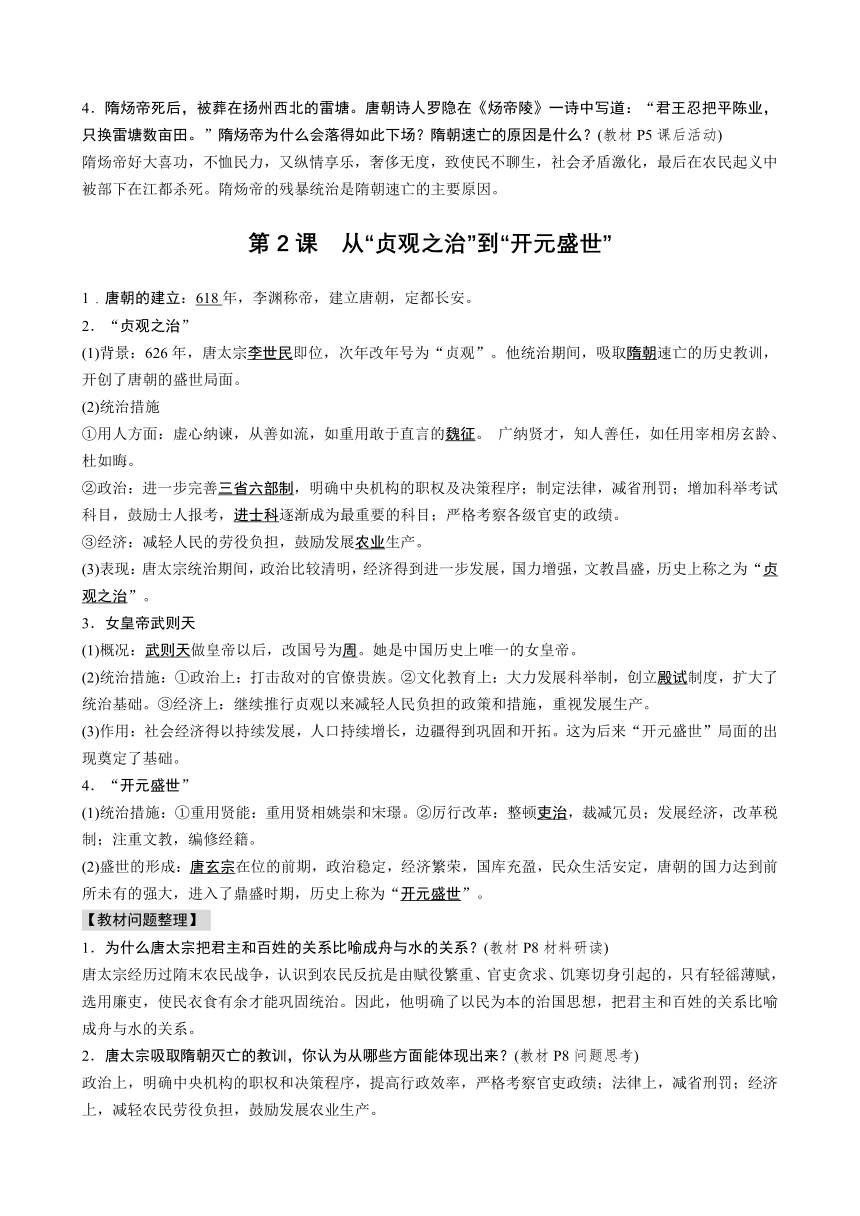 4．隋炀帝死后，被葬在扬州西北的雷塘。唐朝诗人罗隐在《炀帝陵》一诗中写道：“君王忍把平陈业，只换雷塘数亩田。”隋炀帝为什么会落得如此下场？隋朝速亡的原因是什么？(教材 P5 课后活动)
隋炀帝好大喜功，不恤民力，又纵情享乐，奢侈无度，致使民不聊生，社会矛盾激化，最后在农民起义中被部下在江都杀死。隋炀帝的残暴统治是隋朝速亡的主要原因。

第 2 课　从“贞观之治”到“开元盛世”

1．唐朝的建立：618 年，李渊称帝，建立唐朝，定都长安。
2．“贞观之治”
(1)背景：626 年，唐太宗李世民即位，次年改年号为“贞观”。他统治期间，吸取隋朝速亡的历史教训，开创了唐朝的盛世局面。
(2)统治措施
①用人方面：虚心纳谏，从善如流，如重用敢于直言的魏征。 广纳贤才，知人善任，如任用宰相房玄龄、杜如晦。
②政治：进一步完善三省六部制，明确中央机构的职权及决策程序；制定法律，减省刑罚；增加科举考试科目，鼓励士人报考，进士科逐渐成为最重要的科目；严格考察各级官吏的政绩。
③经济：减轻人民的劳役负担，鼓励发展农业生产。
(3)表现：唐太宗统治期间，政治比较清明，经济得到进一步发展，国力增强，文教昌盛，历史上称之为“贞观之治”。
3．女皇帝武则天
(1)概况：武则天做皇帝以后，改国号为周。她是中国历史上唯一的女皇帝。
(2)统治措施：①政治上：打击敌对的官僚贵族。②文化教育上：大力发展科举制，创立殿试制度，扩大了统治基础。③经济上：继续推行贞观以来减轻人民负担的政策和措施，重视发展生产。
(3)作用：社会经济得以持续发展，人口持续增长，边疆得到巩固和开拓。这为后来“开元盛世”局面的出现奠定了基础。
4．“开元盛世”
(1)统治措施：①重用贤能：重用贤相姚崇和宋璟。②厉行改革：整顿吏治，裁减冗员；发展经济，改革税制；注重文教，编修经籍。
(2)盛世的形成：唐玄宗在位的前期，政治稳定，经济繁荣，国库充盈，民众生活安定，唐朝的国力达到前所未有的强大，进入了鼎盛时期，历史上称为“开元盛世”。
【教材问题整理】
1．为什么唐太宗把君主和百姓的关系比喻成舟与水的关系？(教材 P8 材料研读)
唐太宗经历过隋末农民战争，认识到农民反抗是由赋役繁重、官吏贪求、饥寒切身引起的，只有轻徭薄赋，选用廉吏，使民衣食有余才能巩固统治。因此，他明确了以民为本的治国思想，把君主和百姓的关系比喻成舟与水的关系。
2．唐太宗吸取隋朝灭亡的教训，你认为从哪些方面能体现出来？(教材 P8 问题思考)
政治上，明确中央机构的职权和决策程序，提高行政效率，严格考察官吏政绩；法律上，减省刑罚；经济上，减轻农民劳役负担，鼓励发展农业生产。